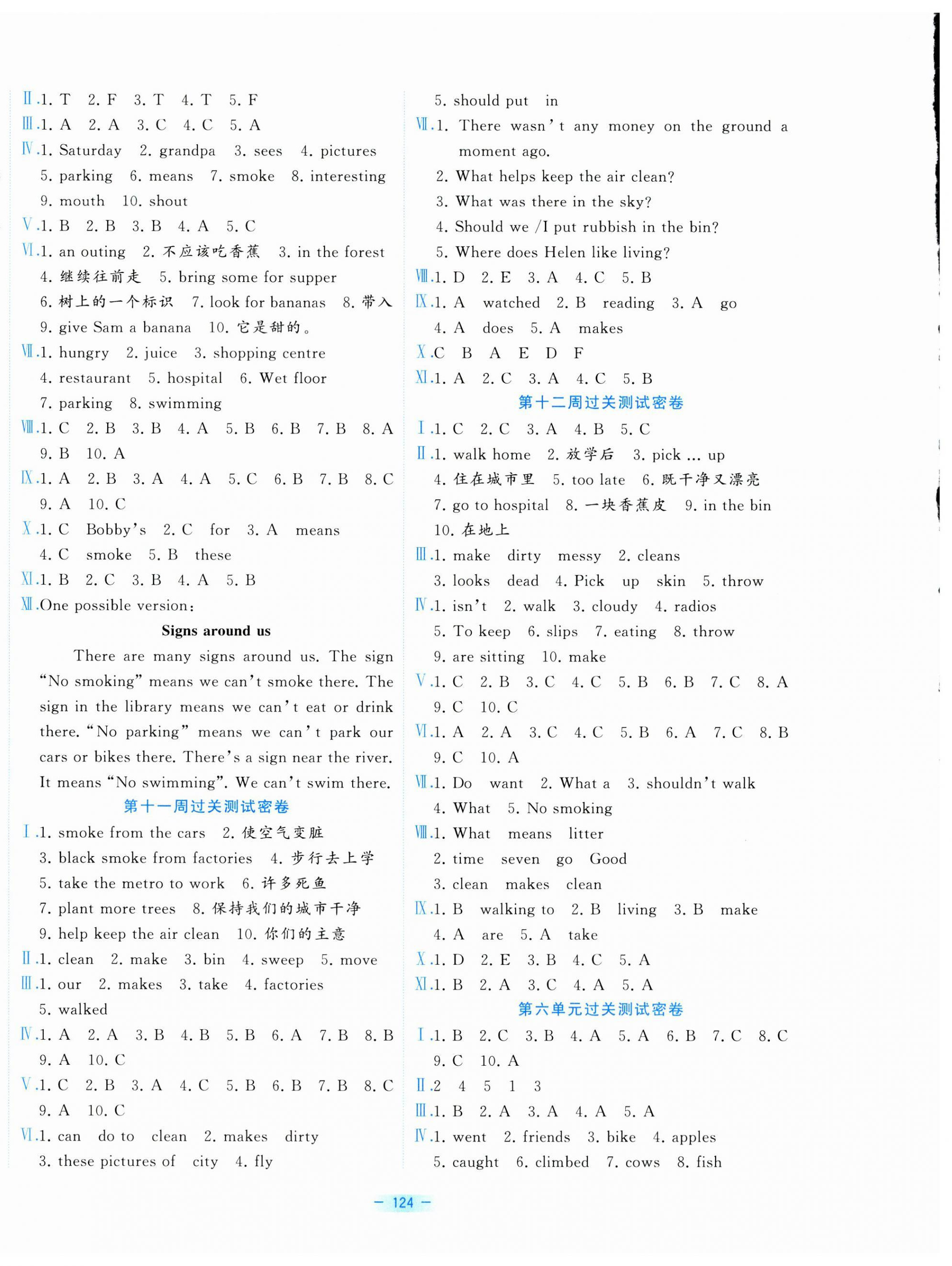 Ⅱ.1. T 2. F 3. T 4. T 5. F
Ⅲ.1. A 2. A 3. C 4. C 5. A
Ⅳ.1. Saturday 2. grandpa 3. sees 4. pictures 5. parking 6. means 7. smoke 8. interesting 9. mouth 10. shout
Ⅴ.1. B 2. B 3. B 4. A 5. C
Ⅵ.1. an outing 2. 不应该吃香蕉 3. in the forest 4. 继续往前走 5. bring some for supper 6. 树上的一个标识 7. look for bananas 8. 带入 9. give Sam a banana 10. 它是甜的。
Ⅶ.1. hungry 2. juice 3. shopping centre 4. restaurant 5. hospital 6. Wet floor 7. parking 8. swimming
Ⅷ.1. C 2. B 3. B 4. A 5. B 6. B 7. B 8. A 9. B 10. A
Ⅸ.1. A 2. B 3. A 4. A 5. C 6. B 7. B 8. C 9. A 10. C
Ⅹ.1. C Bobby's 2. C for 3. A means 4. C smoke 5. B these
Ⅺ.1. B 2. C 3. B 4. A 5. B
Ⅻ.One possible version:

Signs around us

There are many signs around us. The sign "No smoking" means we can't smoke there. The sign in the library means we can't eat or drink there. "No parking" means we can't park our cars or bikes there. There's a sign near the river. It means "No swimming". We can't swim there.

第十一周过关测试密卷

Ⅰ.1. smoke from the cars 2. 使空气变脏 3. black smoke from factories 4. 步行去上学 5. take the metro to work 6. 许多死鱼 7. plant more trees 8. 保持我们的城市干净 9. help keep the air clean 10. 你们的主意
Ⅱ.1. clean 2. make 3. bin 4. sweep 5. move
Ⅲ.1. our 2. makes 3. take 4. factories 5. walked
Ⅳ.1. A 2. A 3. B 4. B 5. B 6. A 7. B 8. B 9. A 10. C
Ⅴ.1. C 2. B 3. A 4. C 5. B 6. B 7. B 8. C 9. A 10. C
Ⅵ.1. can do to clean 2. makes dirty 3. these pictures of city 4. fly 5. should put in
Ⅶ.1. There wasn't any money on the ground a moment ago.
2. What helps keep the air clean?
3. What was there in the sky?
4. Should we /I put rubbish in the bin?
5. Where does Helen like living?
Ⅷ.1. D 2. E 3. A 4. C 5. B
Ⅸ.1. A watched 2. B reading 3. A go 4. A does 5. A makes
Ⅹ.C B A E D F
Ⅺ.1. A 2. C 3. A 4. C 5. B

第十二周过关测试密卷

Ⅰ.1. C 2. C 3. A 4. B 5. C
Ⅱ.1. walk home 2. 放学后 3. pick ... up 4. 住在城市里 5. too late 6. 既干净又漂亮 7. go to hospital 8. 一块香蕉皮 9. in the bin 10. 在地上
Ⅲ.1. make dirty messy 2. cleans 3. looks dead 4. Pick up skin 5. throw
Ⅳ.1. isn't 2. walk 3. cloudy 4. radios 5. To keep 6. slips 7. eating 8. throw 9. are sitting 10. make
Ⅴ.1. C 2. B 3. C 4. C 5. B 6. B 7. C 8. A 9. C 10. C
Ⅵ.1. A 2. A 3. C 4. C 5. B 6. A 7. C 8. B 9. C 10. A
Ⅶ.1. Do want 2. What a 3. shouldn't walk 4. What 5. No smoking
Ⅷ.1. What means litter 2. time seven go Good 3. clean makes clean
Ⅸ.1. B walking to 2. B living 3. B make 4. A are 5. A take
Ⅹ.1. D 2. E 3. B 4. C 5. A
Ⅺ.1. B 2. A 3. C 4. A 5. A

第六单元过关测试密卷

Ⅰ.1. B 2. C 3. B 4. A 5. A 6. B 7. C 8. C 9. C 10. A
Ⅱ.2 4 5 1 3
Ⅲ.1. B 2. A 3. A 4. A 5. A
Ⅳ.1. went 2. friends 3. bike 4. apples 5. caught 6. climbed 7. cows 8. fish

— 124 —